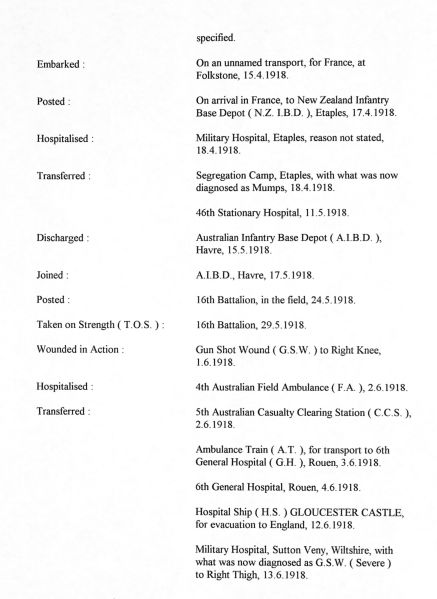 specified.

Embarked : On an unnamed transport, for France, at Folkstone, 15.4.1918.

Posted : On arrival in France, to New Zealand Infantry Base Depot ( N.Z. I.B.D. ), Etaples, 17.4.1918.

Hospitalised : Military Hospital, Etaples, reason not stated, 18.4.1918.

Transferred : Segregation Camp, Etaples, with what was now diagnosed as Mumps, 18.4.1918.

46th Stationary Hospital, 11.5.1918.

Discharged : Australian Infantry Base Depot ( A.I.B.D. ), Havre, 15.5.1918.

Joined : A.I.B.D., Havre, 17.5.1918.

Posted : 16th Battalion, in the field, 24.5.1918.

Taken on Strength ( T.O.S. ) : 16th Battalion, 29.5.1918.

Wounded in Action : Gun Shot Wound ( G.S.W. ) to Right Knee, 1.6.1918.

Hospitalised : 4th Australian Field Ambulance ( F.A. ), 2.6.1918.

Transferred : 5th Australian Casualty Clearing Station ( C.C.S. ), 2.6.1918.

Ambulance Train ( A.T. ), for transport to 6th General Hospital ( G.H. ), Rouen, 3.6.1918.

6th General Hospital, Rouen, 4.6.1918.

Hospital Ship ( H.S. ) GLOUCESTER CASTLE, for evacuation to England, 12.6.1918.

Military Hospital, Sutton Veny, Wiltshire, with what was now diagnosed as G.S.W. ( Severe ) to Right Thigh, 13.6.1918.